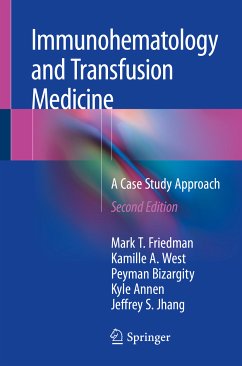 Immunohematology and Transfusion Medicine

A Case Study Approach

Second Edition

Mark T. Friedman
Kamille A. West
Peyman Bizargity
Kyle Annen
Jeffrey S. Jhang

Springer